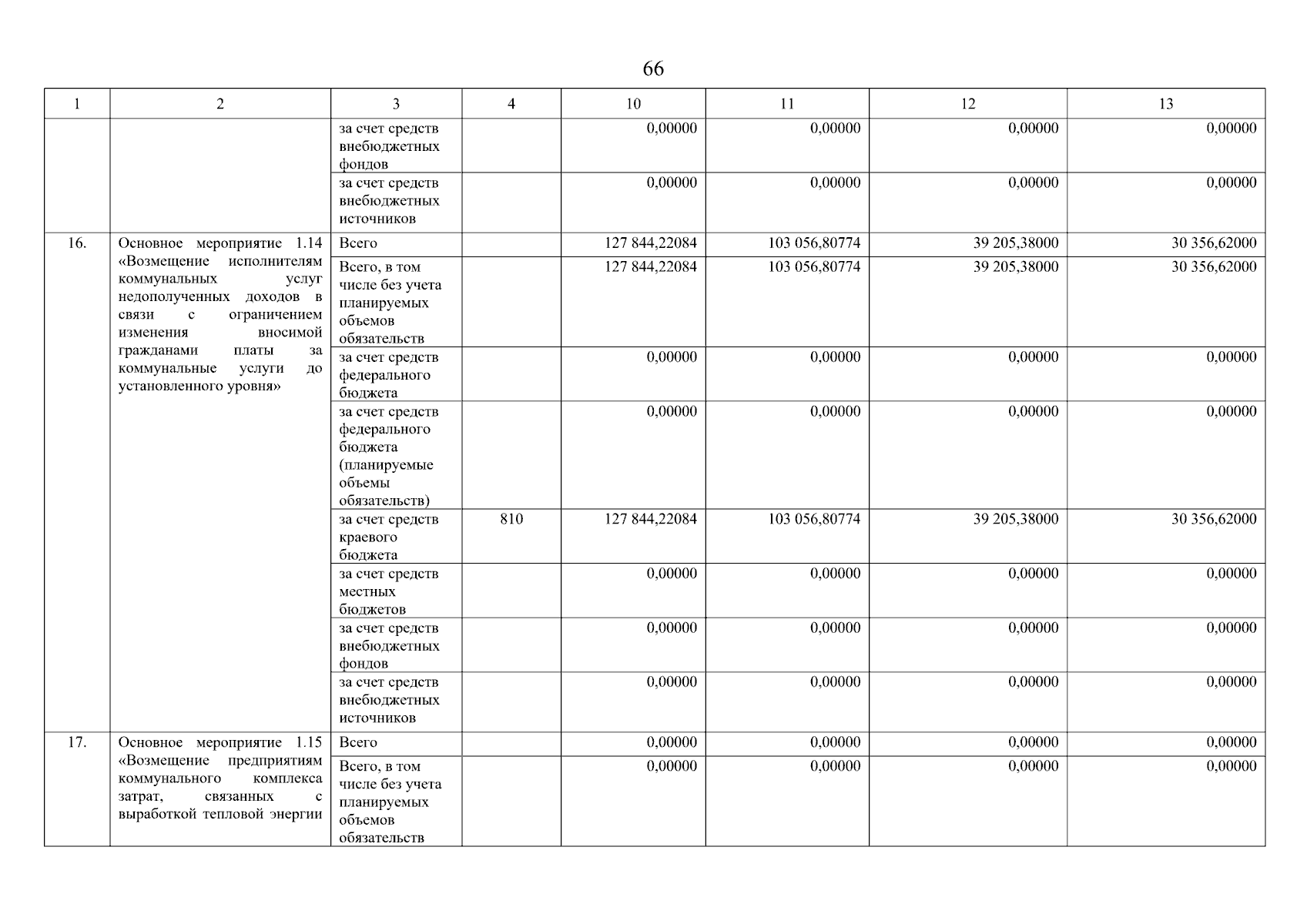 66

| 1 | 2 | 3 | 4 | 10 | 11 | 12 | 13 |
|---|---|---|---|---|---|---|---|
| | | за счет средств внебюджетных фондов | | 0,00000 | 0,00000 | 0,00000 | 0,00000 |
| | | за счет средств внебюджетных источников | | 0,00000 | 0,00000 | 0,00000 | 0,00000 |
| 16. | Основное мероприятие 1.14 «Возмещение исполнителям коммунальных услуг недополученных доходов в связи с ограничением изменения вносимой гражданами платы за коммунальные услуги до установленного уровня» | Всего | | 127 844,22084 | 103 056,80774 | 39 205,38000 | 30 356,62000 |
| | | Всего, в том числе без учета планируемых объемов обязательств | | 127 844,22084 | 103 056,80774 | 39 205,38000 | 30 356,62000 |
| | | за счет средств федерального бюджета | | 0,00000 | 0,00000 | 0,00000 | 0,00000 |
| | | за счет средств федерального бюджета (планируемые объемы обязательств) | | 0,00000 | 0,00000 | 0,00000 | 0,00000 |
| | | за счет средств краевого бюджета | 810 | 127 844,22084 | 103 056,80774 | 39 205,38000 | 30 356,62000 |
| | | за счет средств местных бюджетов | | 0,00000 | 0,00000 | 0,00000 | 0,00000 |
| | | за счет средств внебюджетных фондов | | 0,00000 | 0,00000 | 0,00000 | 0,00000 |
| | | за счет средств внебюджетных источников | | 0,00000 | 0,00000 | 0,00000 | 0,00000 |
| 17. | Основное мероприятие 1.15 «Возмещение предприятиям коммунального комплекса затрат, связанных с выработкой тепловой энергии | Всего | | 0,00000 | 0,00000 | 0,00000 | 0,00000 |
| | | Всего, в том числе без учета планируемых объемов обязательств | | 0,00000 | 0,00000 | 0,00000 | 0,00000 |